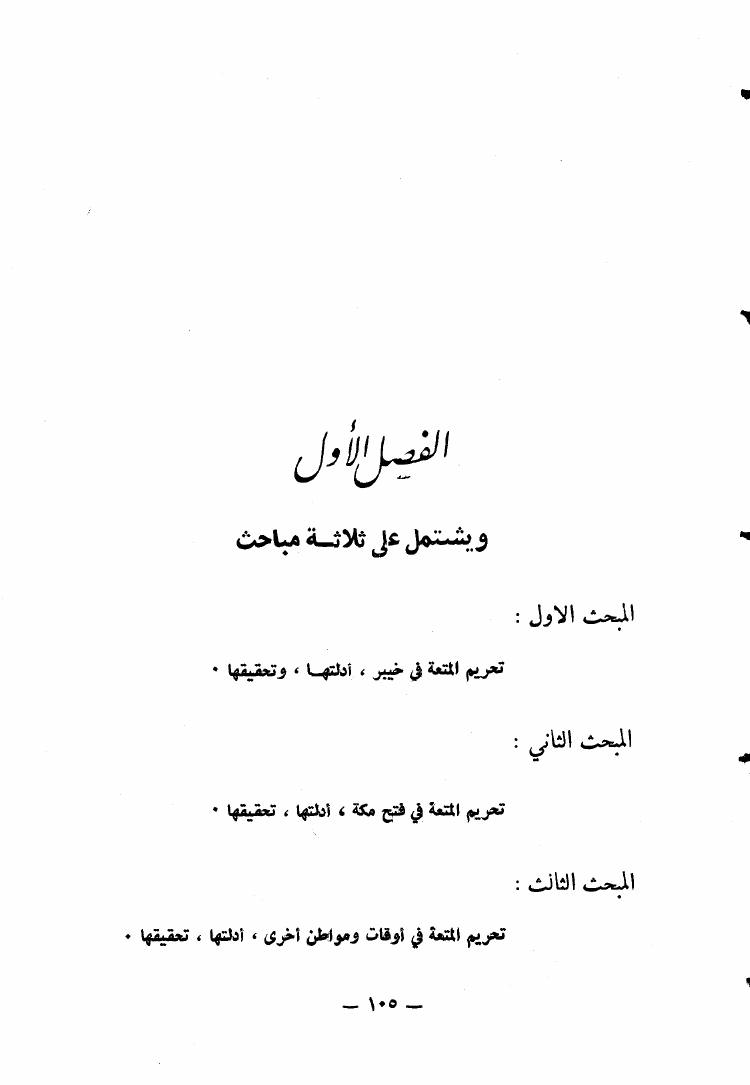 الفصل الأول

ويشتمل على ثلاثة مباحث

المبحث الاول :

تحريم المتعة في خيبر ، أدلتها ، وتحقيقها ٠

المبحث الثاني :

تحريم المتعة في فتح مكة ، أدلتها ، تحقيقها ٠

المبحث الثالث :

تحريم المتعة في أوقات ومواطن أخرى ، أدلتها ، تحقيقها ٠

— ١٠٥ —